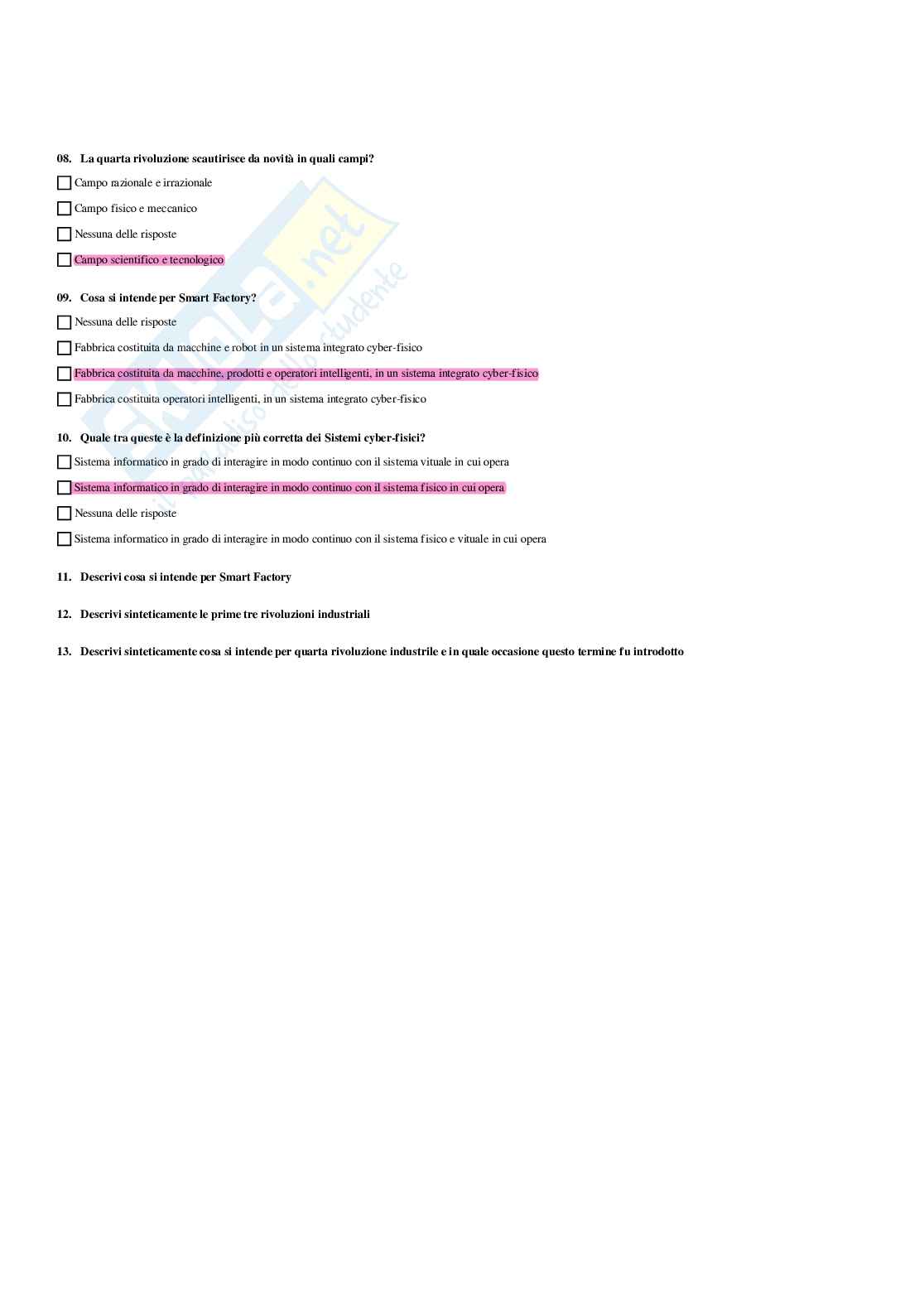 08. La quarta rivoluzione scautirisce da novità in quali campi?

☐ Campo razionale e irrazionale

☐ Campo fisico e meccanico

☐ Nessuna delle risposte

☐ Campo scientifico e tecnologico

09. Cosa si intende per Smart Factory?

☐ Nessuna delle risposte

☐ Fabbrica costituita da macchine e robot in un sistema integrato cyber-fisico

☐ Fabbrica costituita da macchine, prodotti e operatori intelligenti, in un sistema integrato cyber-fisico

☐ Fabbrica costituita operatori intelligenti, in un sistema integrato cyber-fisico

10. Quale tra queste è la definizione più corretta dei Sistemi cyber-fisici?

☐ Sistema informatico in grado di interagire in modo continuo con il sistema vituale in cui opera

☐ Sistema informatico in grado di interagire in modo continuo con il sistema fisico in cui opera

☐ Nessuna delle risposte

☐ Sistema informatico in grado di interagire in modo continuo con il sistema fisico e vituale in cui opera

11. Descrivi cosa si intende per Smart Factory

12. Descrivi sinteticamente le prime tre rivoluzioni industriali

13. Descrivi sinteticamente cosa si intende per quarta rivoluzione industrile e in quale occasione questo termine fu introdotto

Skuola.net
il paradiso dello studente